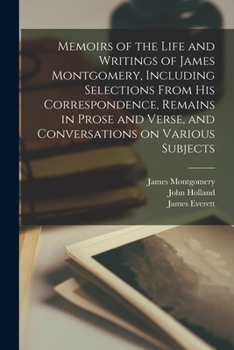 Memoirs of the Life and Writings of James Montgomery, Including Selections From His Correspondence, Remains in Prose and Verse, and Conversations on Various Subjects

James Montgomery
John Holland
James Everett